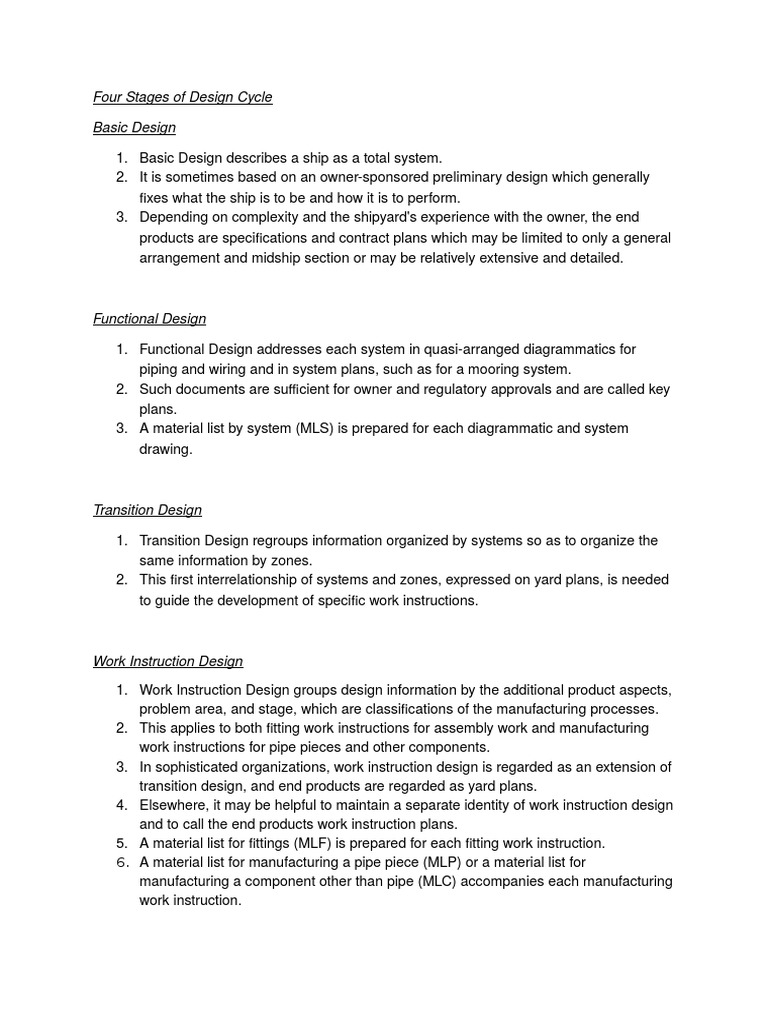 Four Stages of Design Cycle

Basic Design

1. Basic Design describes a ship as a total system.
2. It is sometimes based on an owner-sponsored preliminary design which generally fixes what the ship is to be and how it is to perform.
3. Depending on complexity and the shipyard's experience with the owner, the end products are specifications and contract plans which may be limited to only a general arrangement and midship section or may be relatively extensive and detailed.

Functional Design

1. Functional Design addresses each system in quasi-arranged diagrammatics for piping and wiring and in system plans, such as for a mooring system.
2. Such documents are sufficient for owner and regulatory approvals and are called key plans.
3. A material list by system (MLS) is prepared for each diagrammatic and system drawing.

Transition Design

1. Transition Design regroups information organized by systems so as to organize the same information by zones.
2. This first interrelationship of systems and zones, expressed on yard plans, is needed to guide the development of specific work instructions.

Work Instruction Design

1. Work Instruction Design groups design information by the additional product aspects, problem area, and stage, which are classifications of the manufacturing processes.
2. This applies to both fitting work instructions for assembly work and manufacturing work instructions for pipe pieces and other components.
3. In sophisticated organizations, work instruction design is regarded as an extension of transition design, and end products are regarded as yard plans.
4. Elsewhere, it may be helpful to maintain a separate identity of work instruction design and to call the end products work instruction plans.
5. A material list for fittings (MLF) is prepared for each fitting work instruction.
6. A material list for manufacturing a pipe piece (MLP) or a material list for manufacturing a component other than pipe (MLC) accompanies each manufacturing work instruction.